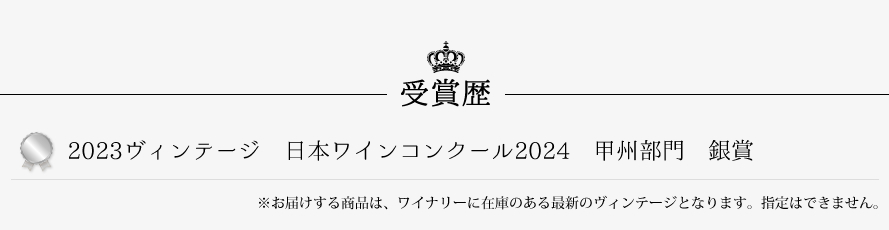 受賞歴

2023ヴィンテージ　日本ワインコンクール2024　甲州部門　銀賞

※お届けする商品は、ワイナリーに在庫のある最新のヴィンテージとなります。指定はできません。